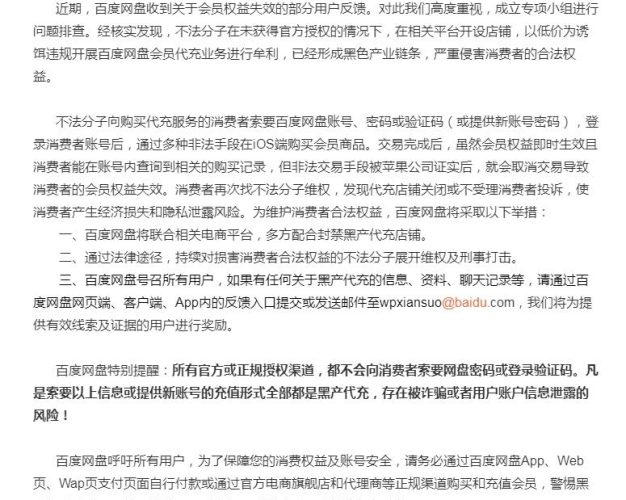 近期，百度网盘收到关于会员权益失效的部分用户反馈。对此我们高度重视，成立专项小组进行问题排查。经核实发现，不法分子在未获得官方授权的情况下，在相关平台开设店铺，以低价为诱饵违规开展百度网盘会员代充业务进行牟利，已经形成黑色产业链条，严重侵害消费者的合法权益。

不法分子向购买代充服务的消费者索要百度网盘账号、密码或验证码（或提供新账号密码），登录消费者账号后，通过多种非法手段在iOS端购买会员商品。交易完成后，虽然会员权益即时生效且消费者能在账号内查询到相关的购买记录，但非法交易手段被苹果公司证实后，就会取消交易导致消费者的会员权益失效。消费者再次找不法分子维权，发现代充店铺关闭或不受理消费者投诉，使消费者产生经济损失和隐私泄露风险。为维护消费者合法权益，百度网盘将采取以下举措：
一、百度网盘将联合相关电商平台，多方配合封禁黑产代充店铺。
二、通过法律途径，持续对损害消费者合法权益的不法分子展开维权及刑事打击。
三、百度网盘号召所有用户，如果有任何关于黑产代充的信息、资料、聊天记录等，请通过百度网盘网页端、客户端、App内的反馈入口提交或发送邮件至wpxiansuo@baidu.com，我们将为提供有效线索及证据的用户进行奖励。

百度网盘特别提醒：所有官方或正规授权渠道，都不会向消费者索要网盘密码或登录验证码。凡是索要以上信息或提供新账号的充值形式全部都是黑产代充，存在被诈骗或者用户账户信息泄露的风险！

百度网盘呼吁所有用户，为了保障您的消费权益及账号安全，请务必通过百度网盘App、Web页、Wap页支付页面自行付款或通过官方电商旗舰店和代理商等正规渠道购买和充值会员，警惕黑